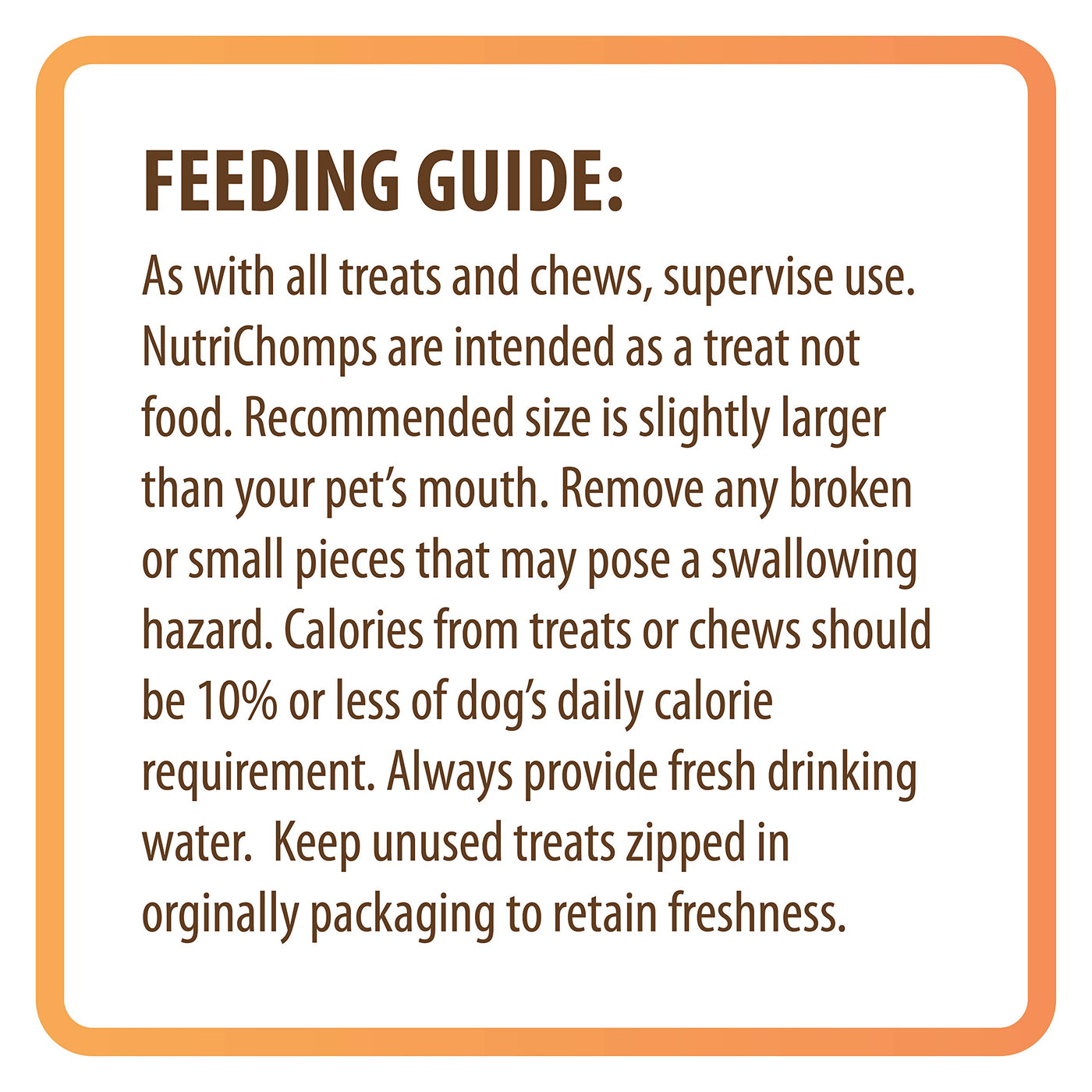 FEEDING GUIDE:

As with all treats and chews, supervise use. NutriChomps are intended as a treat not food. Recommended size is slightly larger than your pet's mouth. Remove any broken or small pieces that may pose a swallowing hazard. Calories from treats or chews should be 10% or less of dog's daily calorie requirement. Always provide fresh drinking water.  Keep unused treats zipped in orginally packaging to retain freshness.